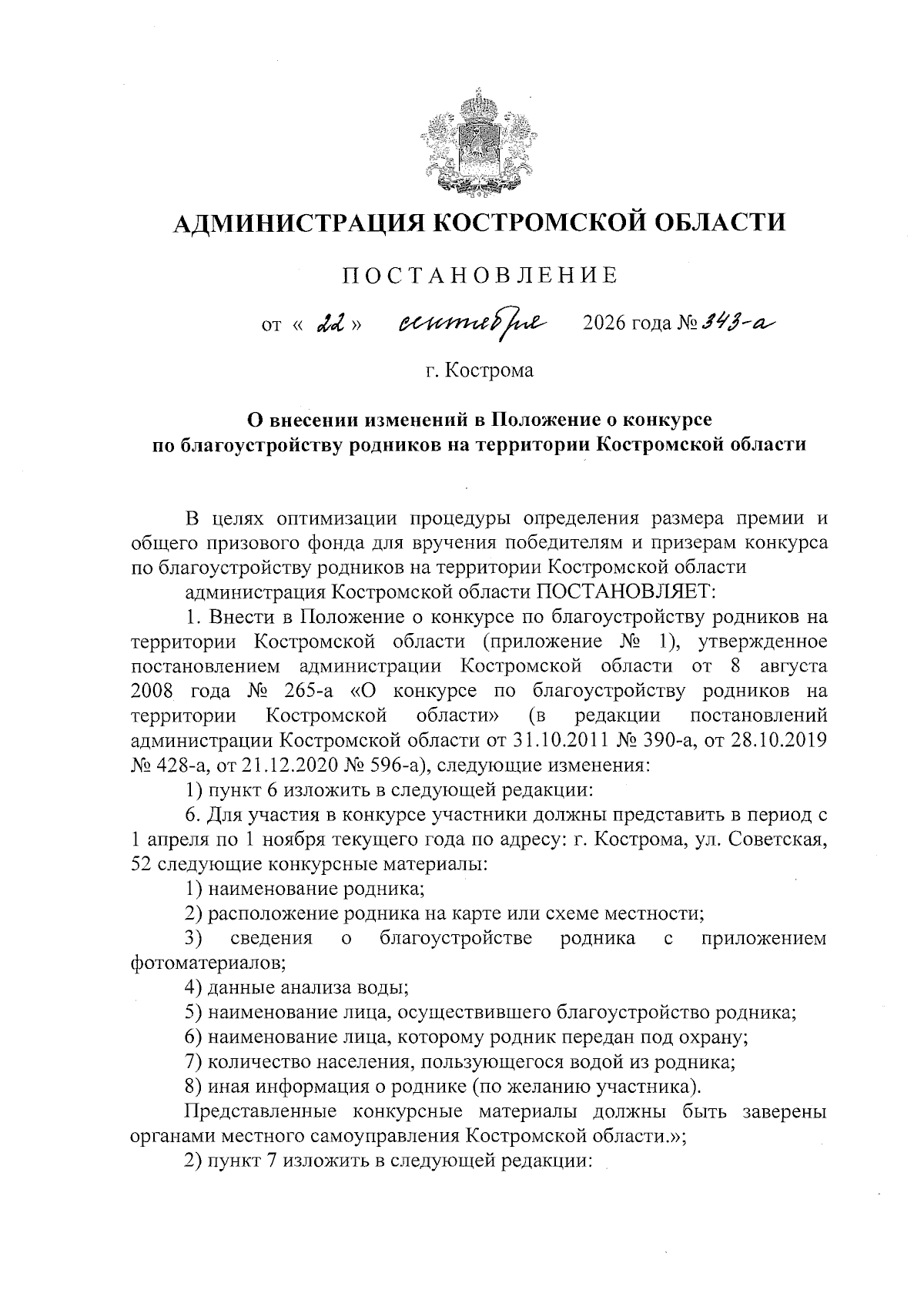 АДМИНИСТРАЦИЯ КОСТРОМСКОЙ ОБЛАСТИ

ПОСТАНОВЛЕНИЕ

от « 22 » сентября 2026 года № 343-а

г. Кострома

О внесении изменений в Положение о конкурсе по благоустройству родников на территории Костромской области

В целях оптимизации процедуры определения размера премии и общего призового фонда для вручения победителям и призерам конкурса по благоустройству родников на территории Костромской области

администрация Костромской области ПОСТАНОВЛЯЕТ:

1. Внести в Положение о конкурсе по благоустройству родников на территории Костромской области (приложение № 1), утвержденное постановлением администрации Костромской области от 8 августа 2008 года № 265-а «О конкурсе по благоустройству родников на территории Костромской области» (в редакции постановлений администрации Костромской области от 31.10.2011 № 390-а, от 28.10.2019 № 428-а, от 21.12.2020 № 596-а), следующие изменения:

1) пункт 6 изложить в следующей редакции:

6. Для участия в конкурсе участники должны представить в период с 1 апреля по 1 ноября текущего года по адресу: г. Кострома, ул. Советская, 52 следующие конкурсные материалы:

1) наименование родника;

2) расположение родника на карте или схеме местности;

3) сведения о благоустройстве родника с приложением фотоматериалов;

4) данные анализа воды;

5) наименование лица, осуществившего благоустройство родника;

6) наименование лица, которому родник передан под охрану;

7) количество населения, пользующегося водой из родника;

8) иная информация о роднике (по желанию участника).

Представленные конкурсные материалы должны быть заверены органами местного самоуправления Костромской области.»;

2) пункт 7 изложить в следующей редакции: